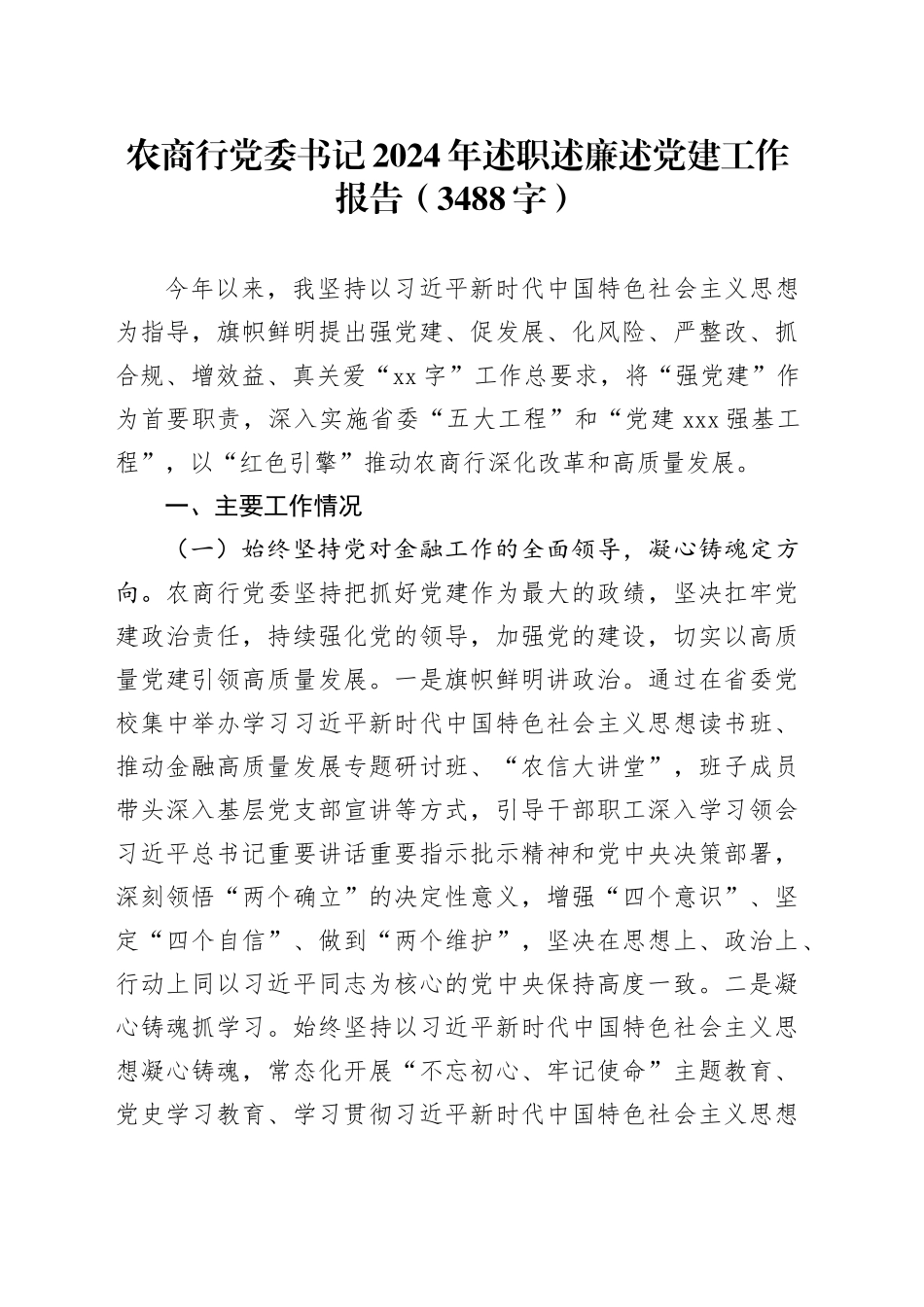 农商行党委书记2024年述职述廉述党建工作报告（3488字）

今年以来，我坚持以习近平新时代中国特色社会主义思想为指导，旗帜鲜明提出强党建、促发展、化风险、严整改、抓合规、增效益、真关爱“xx字”工作总要求，将“强党建”作为首要职责，深入实施省委“五大工程”和“党建xxx强基工程”，以“红色引擎”推动农商行深化改革和高质量发展。

一、主要工作情况

（一）始终坚持党对金融工作的全面领导，凝心铸魂定方向。农商行党委坚持把抓好党建作为最大的政绩，坚决扛牢党建政治责任，持续强化党的领导，加强党的建设，切实以高质量党建引领高质量发展。一是旗帜鲜明讲政治。通过在省委党校集中举办学习习近平新时代中国特色社会主义思想读书班、推动金融高质量发展专题研讨班、“农信大讲堂”，班子成员带头深入基层党支部宣讲等方式，引导干部职工深入学习领会习近平总书记重要讲话重要指示批示精神和党中央决策部署，深刻领悟“两个确立”的决定性意义，增强“四个意识”、坚定“四个自信”、做到“两个维护”，坚决在思想上、政治上、行动上同以习近平同志为核心的党中央保持高度一致。二是凝心铸魂抓学习。始终坚持以习近平新时代中国特色社会主义思想凝心铸魂，常态化开展“不忘初心、牢记使命”主题教育、党史学习教育、学习贯彻习近平新时代中国特色社会主义思想